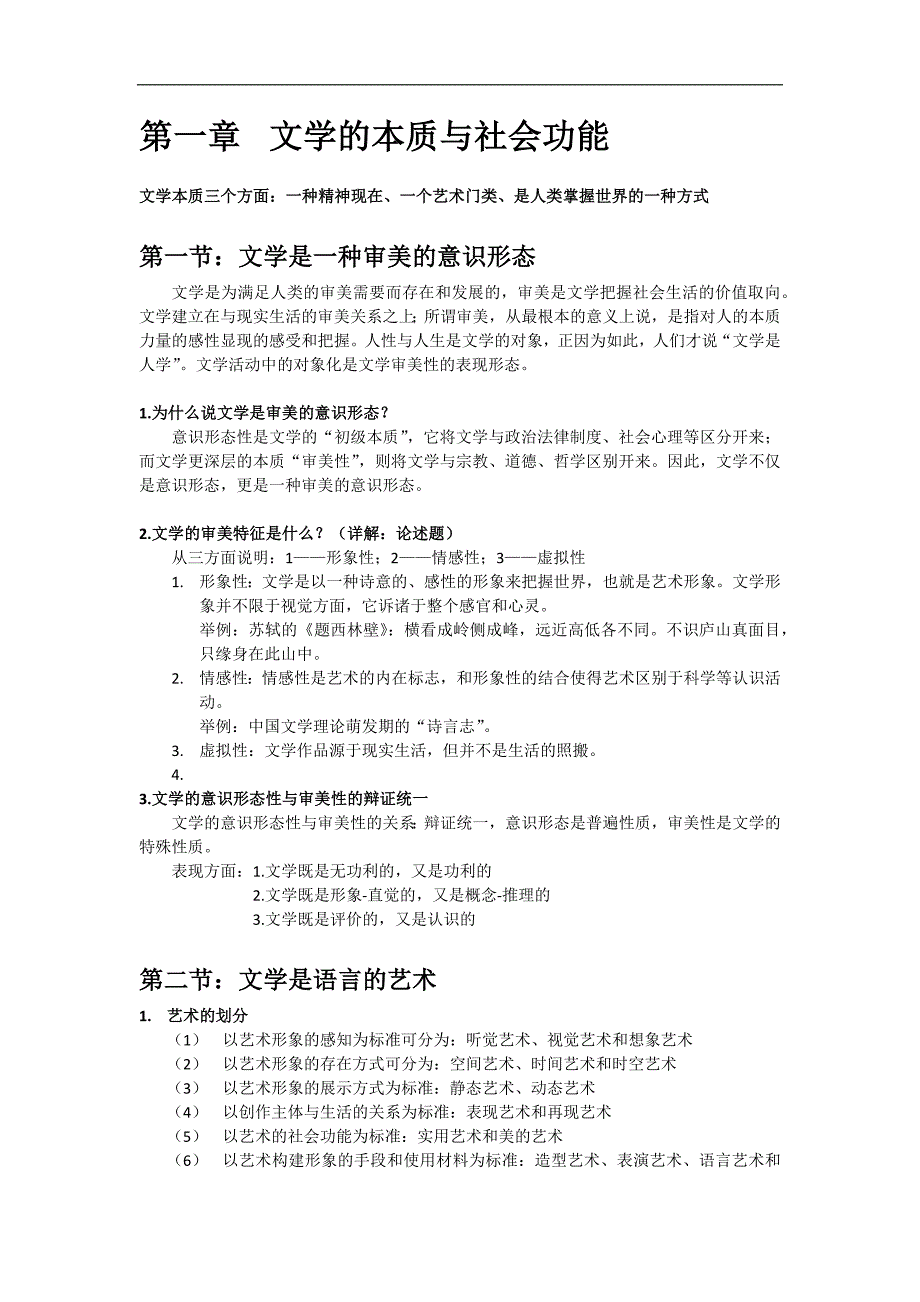 第一章　文学的本质与社会功能

文学本质三个方面：一种精神现在、一个艺术门类、是人类掌握世界的一种方式

第一节：文学是一种审美的意识形态

文学是为满足人类的审美需要而存在和发展的，审美是文学把握社会生活的价值取向。文学建立在与现实生活的审美关系之上；所谓审美，从最根本的意义上说，是指对人的本质力量的感性显现的感受和把握。人性与人生是文学的对象，正因为如此，人们才说“文学是人学”。文学活动中的对象化是文学审美性的表现形态。

1.为什么说文学是审美的意识形态？

意识形态性是文学的“初级本质”，它将文学与政治法律制度、社会心理等区分开来；而文学更深层的本质“审美性”，则将文学与宗教、道德、哲学区别开来。因此，文学不仅是意识形态，更是一种审美的意识形态。

2.文学的审美特征是什么？（详解：论述题）

从三方面说明：1——形象性；2——情感性；3——虚拟性

1. 形象性：文学是以一种诗意的、感性的形象来把握世界，也就是艺术形象。文学形象并不限于视觉方面，它诉诸于整个感官和心灵。
举例：苏轼的《题西林壁》：横看成岭侧成峰，远近高低各不同。不识庐山真面目，只缘身在此山中。
2. 情感性：情感性是艺术的内在标志，和形象性的结合使得艺术区别于科学等认识活动。
举例：中国文学理论萌发期的“诗言志”。
3. 虚拟性：文学作品源于现实生活，但并不是生活的照搬。
4.

3.文学的意识形态性与审美性的辩证统一

文学的意识形态性与审美性的关系：辩证统一，意识形态是普遍性质，审美性是文学的特殊性质。

表现方面：1.文学既是无功利的，又是功利的
2.文学既是形象-直觉的，又是概念-推理的
3.文学既是评价的，又是认识的

第二节：文学是语言的艺术

1. 艺术的划分
（1） 以艺术形象的感知为标准可分为：听觉艺术、视觉艺术和想象艺术
（2） 以艺术形象的存在方式可分为：空间艺术、时间艺术和时空艺术
（3） 以艺术形象的展示方式为标准：静态艺术、动态艺术
（4） 以创作主体与生活的关系为标准：表现艺术和再现艺术
（5） 以艺术的社会功能为标准：实用艺术和美的艺术
（6） 以艺术构建形象的手段和使用材料为标准：造型艺术、表演艺术、语言艺术和